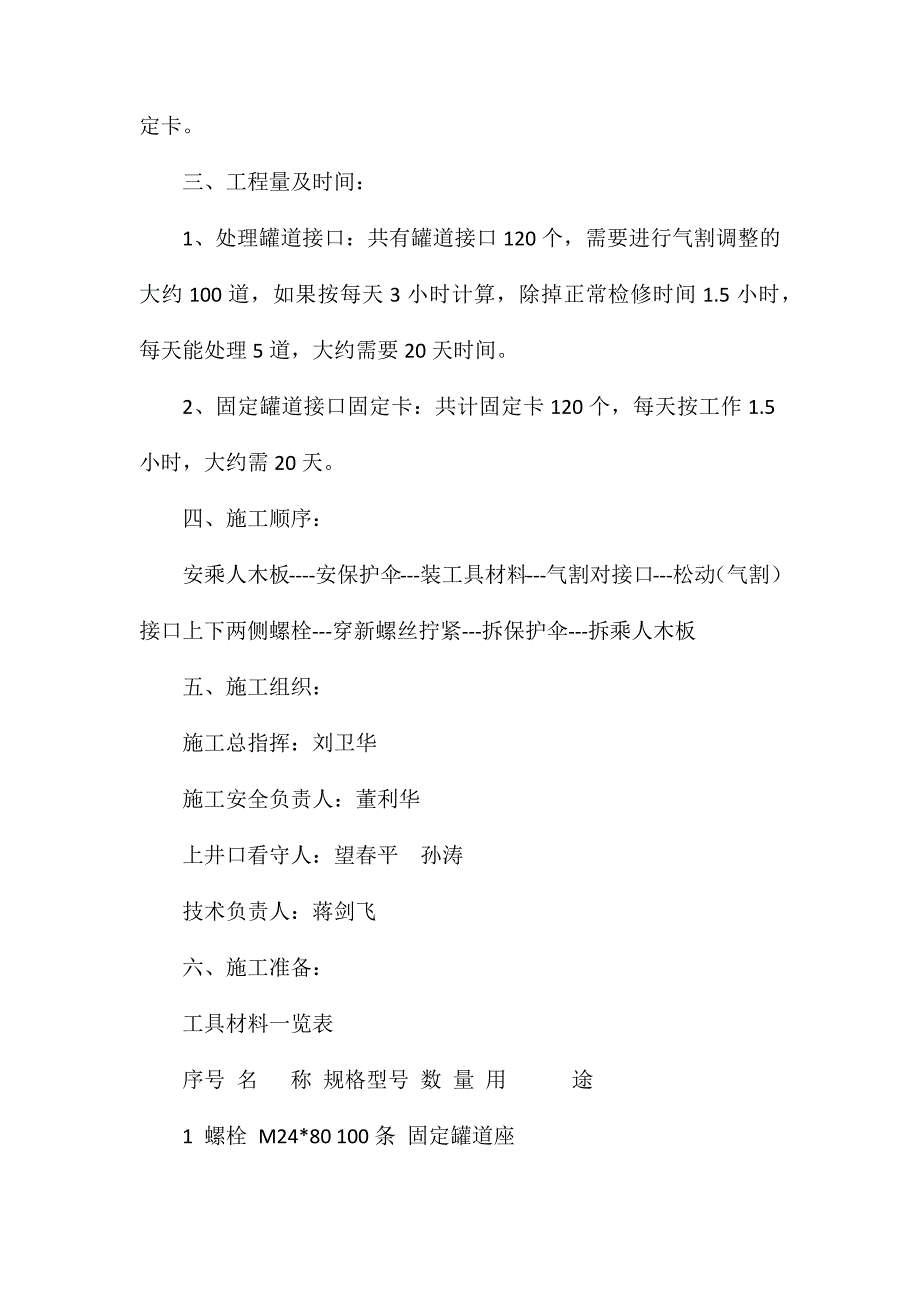 定卡。

三、工程量及时间：

1、处理罐道接口：共有罐道接口 120 个，需要进行气割调整的大约 100 道，如果按每天 3 小时计算，除掉正常检修时间 1.5 小时，每天能处理 5 道，大约需要 20 天时间。

2、固定罐道接口固定卡：共计固定卡 120 个，每天按工作 1.5 小时，大约需 20 天。

四、施工顺序：

安乘人木板----安保护伞---装工具材料---气割对接口---松动（气割）接口上下两侧螺栓---穿新螺丝拧紧---拆保护伞---拆乘人木板

五、施工组织：

施工总指挥：刘卫华

施工安全负责人：董利华

上井口看守人：望春平　孙涛

技术负责人：蒋剑飞

六、施工准备：

工具材料一览表

序号 名　称 规格型号 数 量 用　　途

1 螺栓 M24*80 100 条 固定罐道座